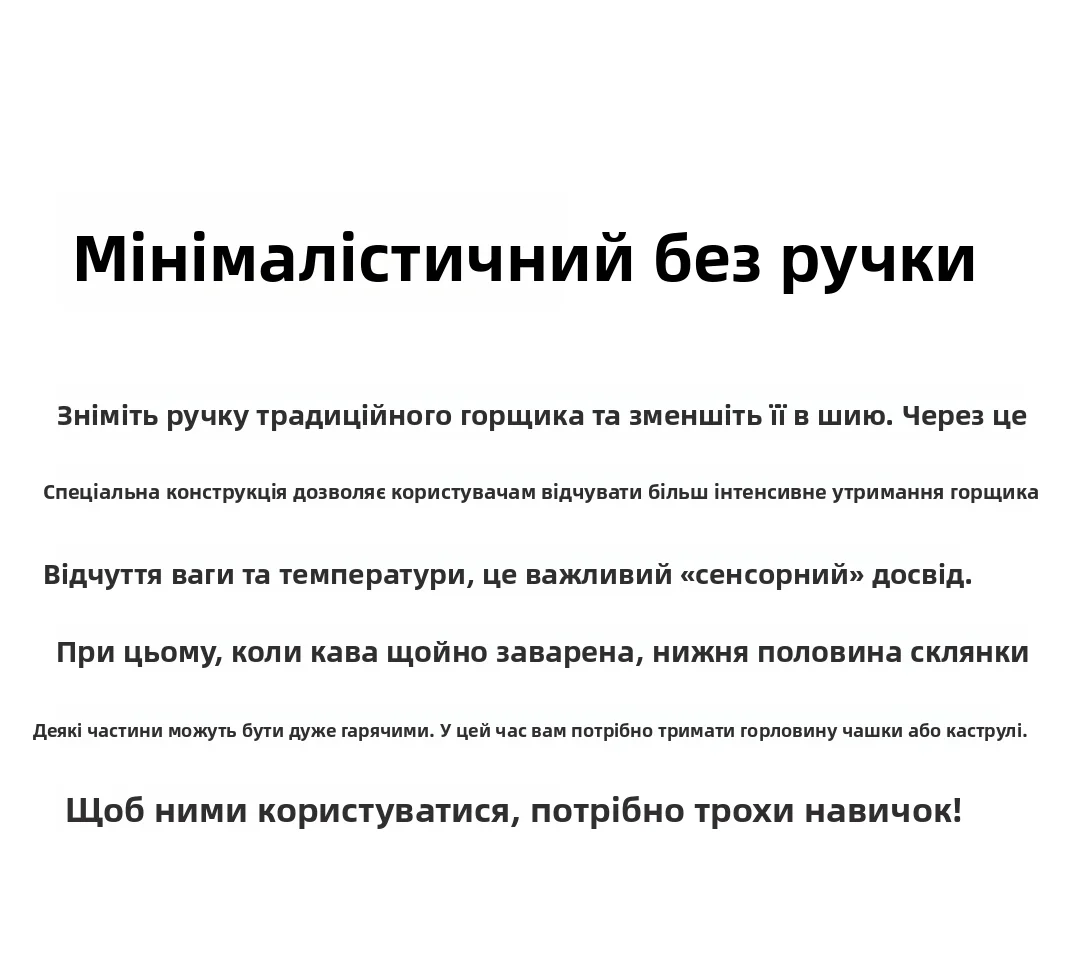 Мінімалістичний без ручки

Зніміть ручку традиційного горщика та зменшіть її в шию. Через це

Спеціальна конструкція дозволяє користувачам відчувати більш інтенсивне утримання горщика

Відчуття ваги та температури, це важливий «сенсорний» досвід.

При цьому, коли кава щойно заварена, нижня половина склянки

Деякі частини можуть бути дуже гарячими. У цей час вам потрібно тримати горловину чашки або каструлі.

Щоб ними користуватися, потрібно трохи навичок!